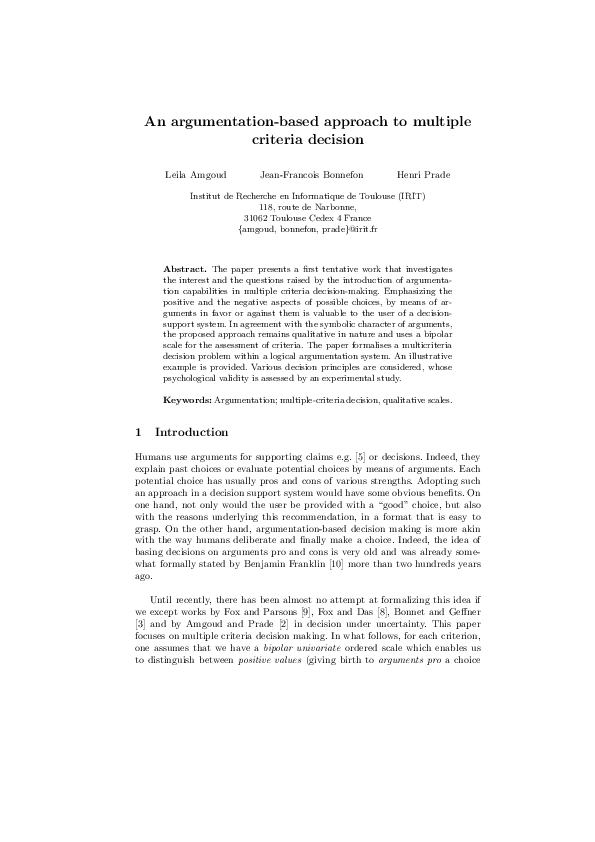 An argumentation-based approach to multiple criteria decision

Leila Amgoud Jean-Francois Bonnefon Henri Prade

Institut de Recherche en Informatique de Toulouse (IRIT)
118, route de Narbonne,
31062 Toulouse Cedex 4 France
{amgoud, bonnefon, prade}@irit.fr

Abstract. The paper presents a first tentative work that investigates the interest and the questions raised by the introduction of argumentation capabilities in multiple criteria decision-making. Emphasizing the positive and the negative aspects of possible choices, by means of arguments in favor or against them is valuable to the user of a decision-support system. In agreement with the symbolic character of arguments, the proposed approach remains qualitative in nature and uses a bipolar scale for the assessment of criteria. The paper formalises a multicriteria decision problem within a logical argumentation system. An illustrative example is provided. Various decision principles are considered, whose psychological validity is assessed by an experimental study.

Keywords: Argumentation; multiple-criteria decision, qualitative scales.

1 Introduction

Humans use arguments for supporting claims e.g. [5] or decisions. Indeed, they explain past choices or evaluate potential choices by means of arguments. Each potential choice has usually pros and cons of various strengths. Adopting such an approach in a decision support system would have some obvious benefits. On one hand, not only would the user be provided with a "good" choice, but also with the reasons underlying this recommendation, in a format that is easy to grasp. On the other hand, argumentation-based decision making is more akin with the way humans deliberate and finally make a choice. Indeed, the idea of basing decisions on arguments pro and cons is very old and was already somewhat formally stated by Benjamin Franklin [10] more than two hundreds years ago.

Until recently, there has been almost no attempt at formalizing this idea if we except works by Fox and Parsons [9], Fox and Das [8], Bonnet and Geffner [3] and by Amgoud and Prade [2] in decision under uncertainty. This paper focuses on multiple criteria decision making. In what follows, for each criterion, one assumes that we have a bipolar univariate ordered scale which enables us to distinguish between positive values (giving birth to arguments pro a choice